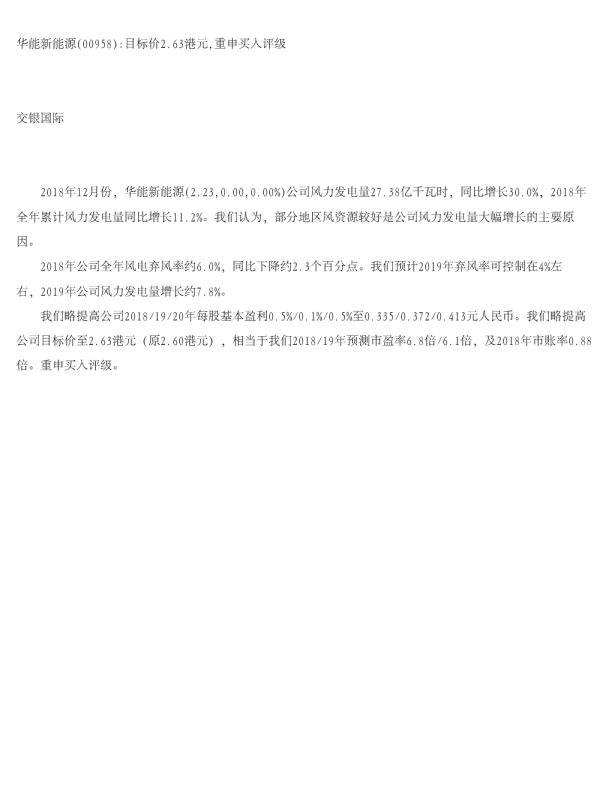 华能新能源(00958):目标价2.63港元,重申买入评级

交银国际

2018年12月份，华能新能源(2.23,0.00,0.00%)公司风力发电量27.38亿千瓦时，同比增长30.0%，2018年全年累计风力发电量同比增长11.2%。我们认为，部分地区风资源较好是公司风力发电量大幅增长的主要原因。

2018年公司全年风电弃风率约6.0%，同比下降约2.3个百分点。我们预计2019年弃风率可控制在4%左右，2019年公司风力发电量增长约7.8%。

我们略提高公司2018/19/20年每股基本盈利0.5%/0.1%/0.5%至0.335/0.372/0.413元人民币。我们略提高公司目标价至2.63港元（原2.60港元），相当于我们2018/19年预测市盈率6.8倍/6.1倍，及2018年市账率0.88倍。重申买入评级。